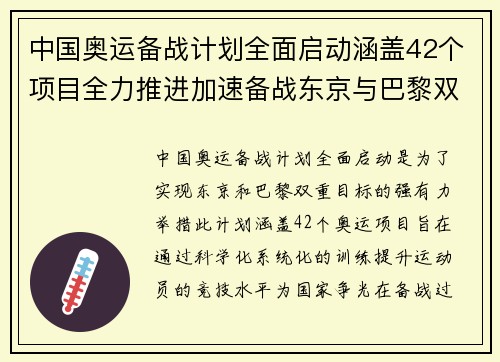 中国奥运备战计划全面启动涵盖42个项目全力推进加速备战东京与巴黎双

中国奥运备战计划全面启动是为了实现东京和巴黎双重目标的强有力举措此计划涵盖42个奥运项目旨在通过科学化系统化的训练提升运动员的竞技水平为国家争光在备战过